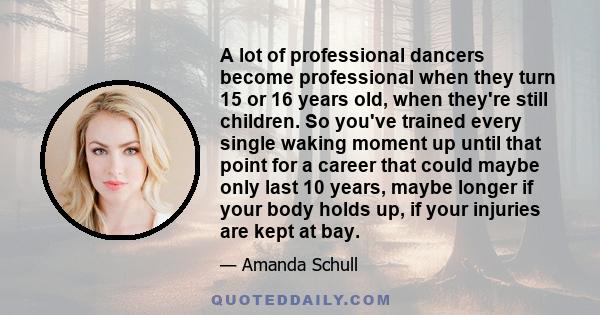 A lot of professional dancers become professional when they turn 15 or 16 years old, when they're still children. So you've trained every single waking moment up until that point for a career that could maybe only last 10 years, maybe longer if your body holds up, if your injuries are kept at bay.

— Amanda Schull

QUOTEDDAILY.COM